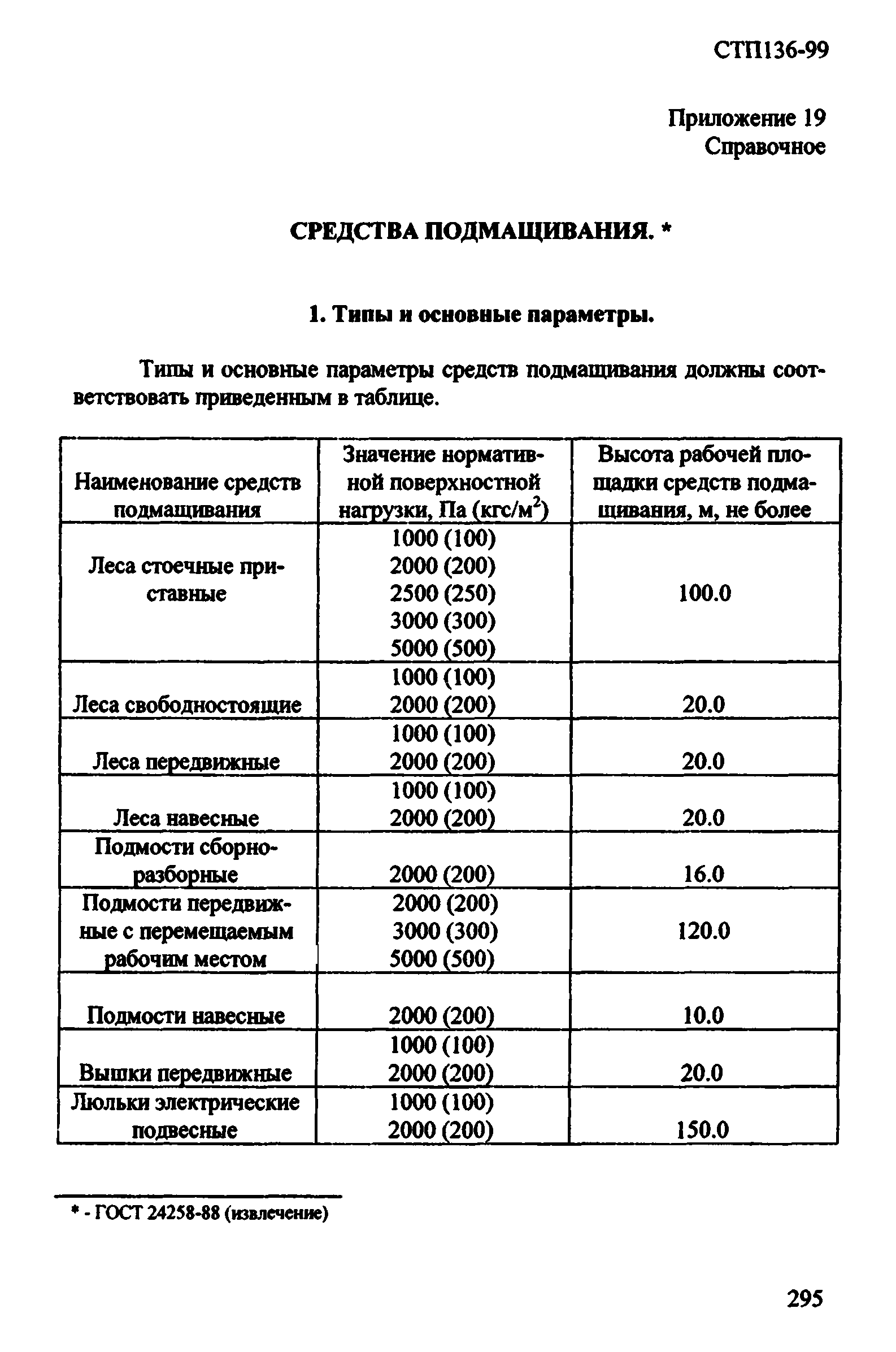 СТП136-99

Приложение 19
Справочное

СРЕДСТВА ПОДМАЩИВАНИЯ. *

1. Типы и основные параметры.

Типы и основные параметры средств подмащивания должны соответствовать приведенным в таблице.

| Наименование средств подмащивания | Значение нормативной поверхностной нагрузки, Па (кгс/м$^2$) | Высота рабочей площадки средств подмащивания, м, не более |
|---|---|---|
| Леса стоечные приставные | 1000 (100) 2000 (200) 2500 (250) 3000 (300) 5000 (500) | 100.0 |
| Леса свободностоящие | 1000 (100) 2000 (200) | 20.0 |
| Леса передвижные | 1000 (100) 2000 (200) | 20.0 |
| Леса навесные | 1000 (100) 2000 (200) | 20.0 |
| Подмости сборно-разборные | 2000 (200) | 16.0 |
| Подмости передвижные с перемещаемым рабочим местом | 2000 (200) 3000 (300) 5000 (500) | 120.0 |
| Подмости навесные | 2000 (200) | 10.0 |
| Вышки передвижные | 1000 (100) 2000 (200) | 20.0 |
| Люльки электрические подвесные | 1000 (100) 2000 (200) | 150.0 |

* - ГОСТ 24258-88 (извлечение)

295